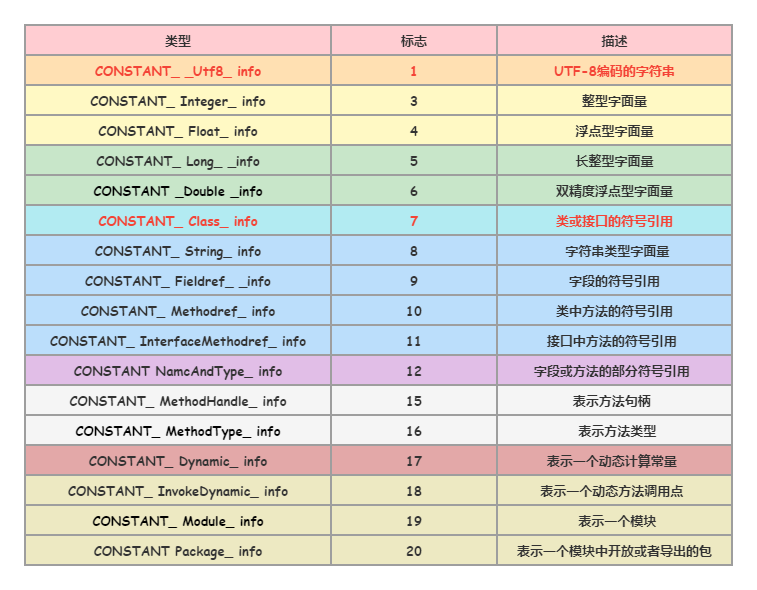 | 类型 | 标志 | 描述 |
|---|---|---|
| CONSTANT_ _Utf8_ info | 1 | UTF-8编码的字符串 |
| CONSTANT_ Integer_ info | 3 | 整型字面量 |
| CONSTANT_ Float_ info | 4 | 浮点型字面量 |
| CONSTANT_ Long_ _info | 5 | 长整型字面量 |
| CONSTANT _Double _info | 6 | 双精度浮点型字面量 |
| CONSTANT_ Class_ info | 7 | 类或接口的符号引用 |
| CONSTANT_ String_ info | 8 | 字符串类型字面量 |
| CONSTANT_ Fieldref_ _info | 9 | 字段的符号引用 |
| CONSTANT_ Methodref_ info | 10 | 类中方法的符号引用 |
| CONSTANT_ InterfaceMethodref_ info | 11 | 接口中方法的符号引用 |
| CONSTANT NamcAndType_ info | 12 | 字段或方法的部分符号引用 |
| CONSTANT_ MethodHandle_ info | 15 | 表示方法句柄 |
| CONSTANT_ MethodType_ info | 16 | 表示方法类型 |
| CONSTANT_ Dynamic_ info | 17 | 表示一个动态计算常量 |
| CONSTANT_ InvokeDynamic_ info | 18 | 表示一个动态方法调用点 |
| CONSTANT_ Module_ info | 19 | 表示一个模块 |
| CONSTANT Package_ info | 20 | 表示一个模块中开放或者导出的包 |